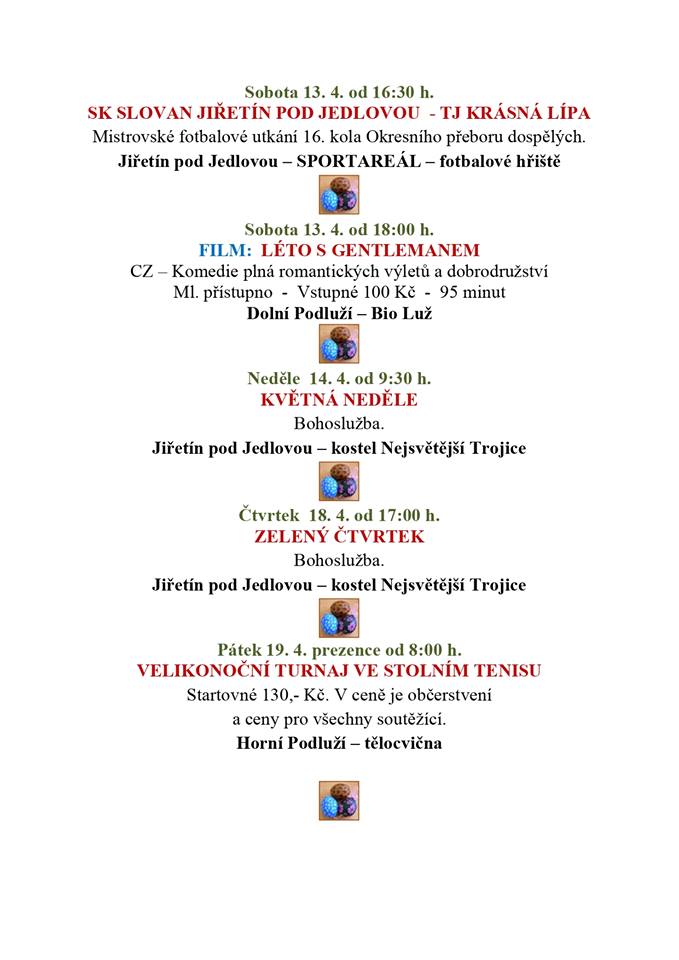 Sobota 13. 4. od 16:30 h.
SK SLOVAN JIŘETÍN POD JEDLOVOU - TJ KRÁSNÁ LÍPA
Mistrovské fotbalové utkání 16. kola Okresního přeboru dospělých.
Jiřetín pod Jedlovou – SPORTAREÁL – fotbalové hřiště

Sobota 13. 4. od 18:00 h.
FILM: LÉTO S GENTLEMANEM
CZ – Komedie plná romantických výletů a dobrodružství
Ml. přístupno - Vstupné 100 Kč - 95 minut
Dolní Podluží – Bio Luž

Neděle 14. 4. od 9:30 h.
KVĚTNÁ NEDĚLE
Bohoslužba.
Jiřetín pod Jedlovou – kostel Nejsvětější Trojice

Čtvrtek 18. 4. od 17:00 h.
ZELENÝ ČTVRTEK
Bohoslužba.
Jiřetín pod Jedlovou – kostel Nejsvětější Trojice

Pátek 19. 4. prezence od 8:00 h.
VELIKONOČNÍ TURNAJ VE STOLNÍM TENISU
Startovné 130,- Kč. V ceně je občerstvení a ceny pro všechny soutěžící.
Horní Podluží – tělocvična